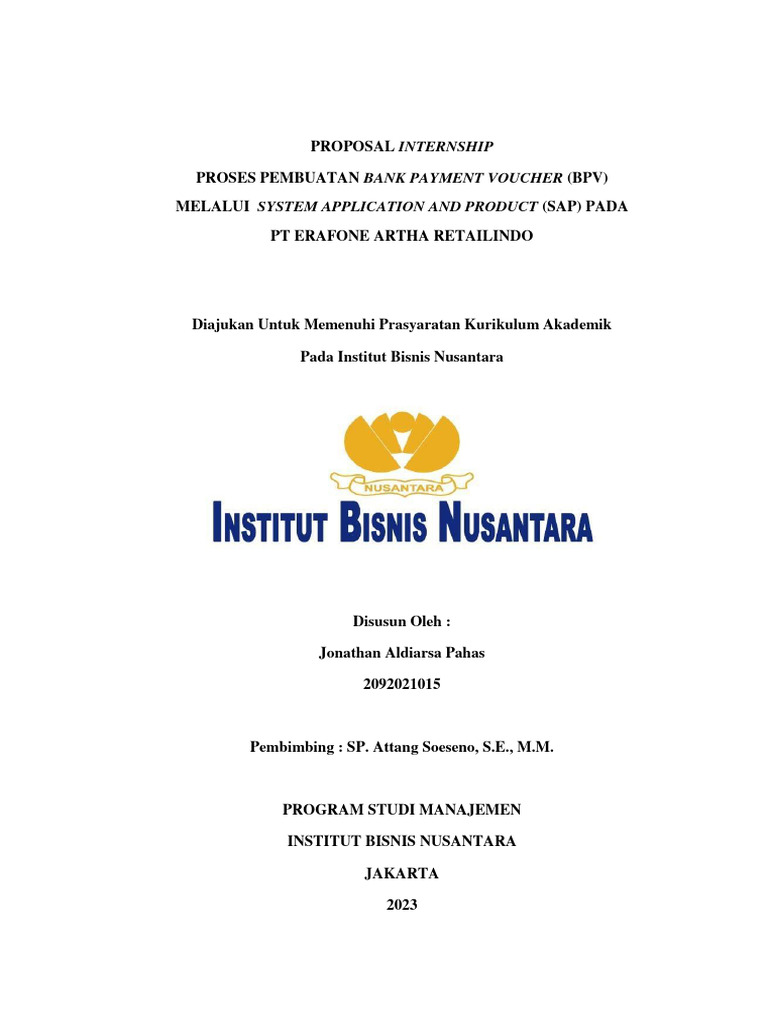 PROPOSAL INTERNSHIP

PROSES PEMBUATAN BANK PAYMENT VOUCHER (BPV)

MELALUI SYSTEM APPLICATION AND PRODUCT (SAP) PADA

PT ERAFONE ARTHA RETAILINDO

Diajukan Untuk Memenuhi Prasyaratan Kurikulum Akademik

Pada Institut Bisnis Nusantara

NUSANTARA

INSTITUT BISNIS NUSANTARA

Disusun Oleh :

Jonathan Aldiarsa Pahas

2092021015

Pembimbing : SP. Attang Soeseno, S.E., M.M.

PROGRAM STUDI MANAJEMEN

INSTITUT BISNIS NUSANTARA

JAKARTA

2023